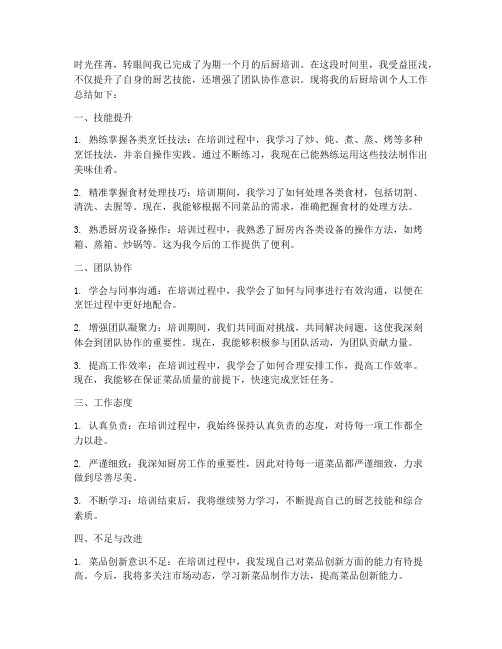 时光荏苒，转眼间我已完成了为期一个月的后厨培训。在这段时间里，我受益匪浅，不仅提升了自身的厨艺技能，还增强了团队协作意识。现将我的后厨培训个人工作总结如下：

一、技能提升

1. 熟练掌握各类烹饪技法：在培训过程中，我学习了炒、炖、煮、蒸、烤等多种烹饪技法，并亲自操作实践。通过不断练习，我现在已能熟练运用这些技法制作出美味佳肴。

2. 精准掌握食材处理技巧：培训期间，我学习了如何处理各类食材，包括切割、清洗、去腥等。现在，我能够根据不同菜品的需求，准确把握食材的处理方法。

3. 熟悉厨房设备操作：培训过程中，我熟悉了厨房内各类设备的操作方法，如烤箱、蒸箱、炒锅等。这为我今后的工作提供了便利。

二、团队协作

1. 学会与同事沟通：在培训过程中，我学会了如何与同事进行有效沟通，以便在烹饪过程中更好地配合。

2. 增强团队凝聚力：培训期间，我们共同面对挑战，共同解决问题，这使我深刻体会到团队协作的重要性。现在，我能够积极参与团队活动，为团队贡献力量。

3. 提高工作效率：在培训过程中，我学会了如何合理安排工作，提高工作效率。现在，我能够在保证菜品质量的前提下，快速完成烹饪任务。

三、工作态度

1. 认真负责：在培训过程中，我始终保持认真负责的态度，对待每一项工作都全力以赴。

2. 严谨细致：我深知厨房工作的重要性，因此对待每一道菜品都严谨细致，力求做到尽善尽美。

3. 不断学习：培训结束后，我将继续努力学习，不断提高自己的厨艺技能和综合素质。

四、不足与改进

1. 菜品创新意识不足：在培训过程中，我发现自己对菜品创新方面的能力有待提高。今后，我将多关注市场动态，学习新菜品制作方法，提高菜品创新能力。